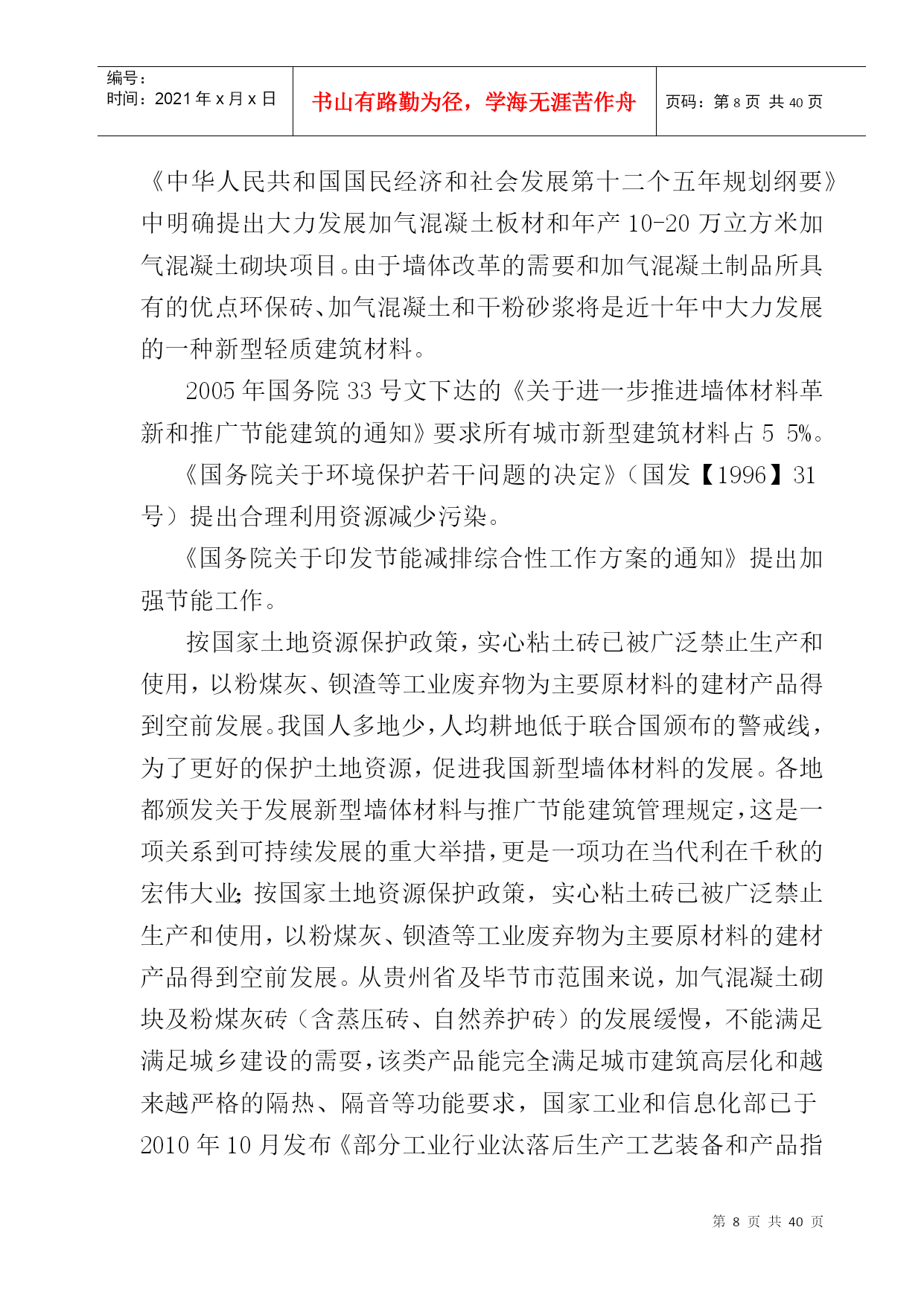 编号：
时间：2021 年 x 月 x 日

书山有路勤为径，学海无涯苦作舟

页码：第 8 页 共 40 页

《中华人民共和国国民经济和社会发展第十二个五年规划纲要》中明确提出大力发展加气混凝土板材和年产 10-20 万立方米加气混凝土砌块项目。由于墙体改革的需要和加气混凝土制品所具有的优点环保砖、加气混凝土和干粉砂浆将是近十年中大力发展的一种新型轻质建筑材料。

2005 年国务院 33 号文下达的《关于进一步推进墙体材料革新和推广节能建筑的通知》要求所有城市新型建筑材料占 5 5%。

《国务院关于环境保护若干问题的决定》（国发【1996】31 号）提出合理利用资源减少污染。

《国务院关于印发节能减排综合性工作方案的通知》提出加强节能工作。

按国家土地资源保护政策，实心粘土砖已被广泛禁止生产和使用，以粉煤灰、钡渣等工业废弃物为主要原材料的建材产品得到空前发展。我国人多地少，人均耕地低于联合国颁布的警戒线，为了更好的保护土地资源，促进我国新型墙体材料的发展。各地都颁发关于发展新型墙体材料与推广节能建筑管理规定，这是一项关系到可持续发展的重大举措，更是一项功在当代利在千秋的宏伟大业；按国家土地资源保护政策，实心粘土砖已被广泛禁止生产和使用，以粉煤灰、钡渣等工业废弃物为主要原材料的建材产品得到空前发展。从贵州省及毕节市范围来说，加气混凝土砌块及粉煤灰砖（含蒸压砖、自然养护砖）的发展缓慢，不能满足满足城乡建设的需要，该类产品能完全满足城市建筑高层化和越来越严格的隔热、隔音等功能要求，国家工业和信息化部已于 2010 年 10 月发布《部分工业行业汰落后生产工艺装备和产品指

第 8 页 共 40 页